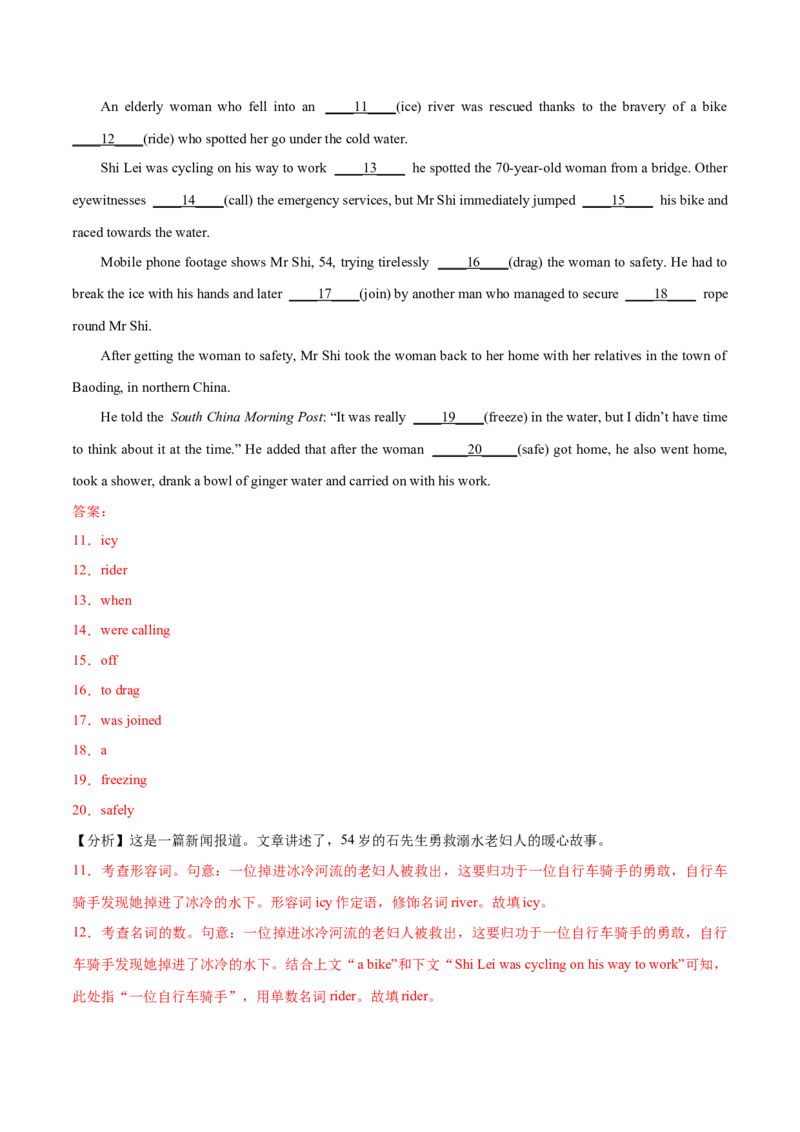 An elderly woman who fell into an ____11____(ice) river was rescued thanks to the bravery of a bike ____12____(ride) who spotted her go under the cold water.

Shi Lei was cycling on his way to work ____13____ he spotted the 70-year-old woman from a bridge. Other eyewitnesses ____14____(call) the emergency services, but Mr Shi immediately jumped ____15____ his bike and raced towards the water.

Mobile phone footage shows Mr Shi, 54, trying tirelessly ____16____(drag) the woman to safety. He had to break the ice with his hands and later ____17____(join) by another man who managed to secure ____18____ rope round Mr Shi.

After getting the woman to safety, Mr Shi took the woman back to her home with her relatives in the town of Baoding, in northern China.

He told the South China Morning Post: "It was really ____19____(freeze) in the water, but I didn't have time to think about it at the time." He added that after the woman ____20____(safe) got home, he also went home, took a shower, drank a bowl of ginger water and carried on with his work.

答案：

11．icy

12．rider

13．when

14．were calling

15．off

16．to drag

17．was joined

18．a

19．freezing

20．safely

【分析】这是一篇新闻报道。文章讲述了，54岁的石先生勇救溺水老妇人的暖心故事。

11．考查形容词。句意：一位掉进冰冷河流的老妇人被救出，这要归功于一位自行车骑手的勇敢，自行车骑手发现她掉进了冰冷的水下。形容词icy作定语，修饰名词river。故填icy。

12．考查名词的数。句意：一位掉进冰冷河流的老妇人被救出，这要归功于一位自行车骑手的勇敢，自行车骑手发现她掉进了冰冷的水下。结合上文“a bike”和下文“Shi Lei was cycling on his way to work”可知，此处指“一位自行车骑手”，用单数名词rider。故填rider。